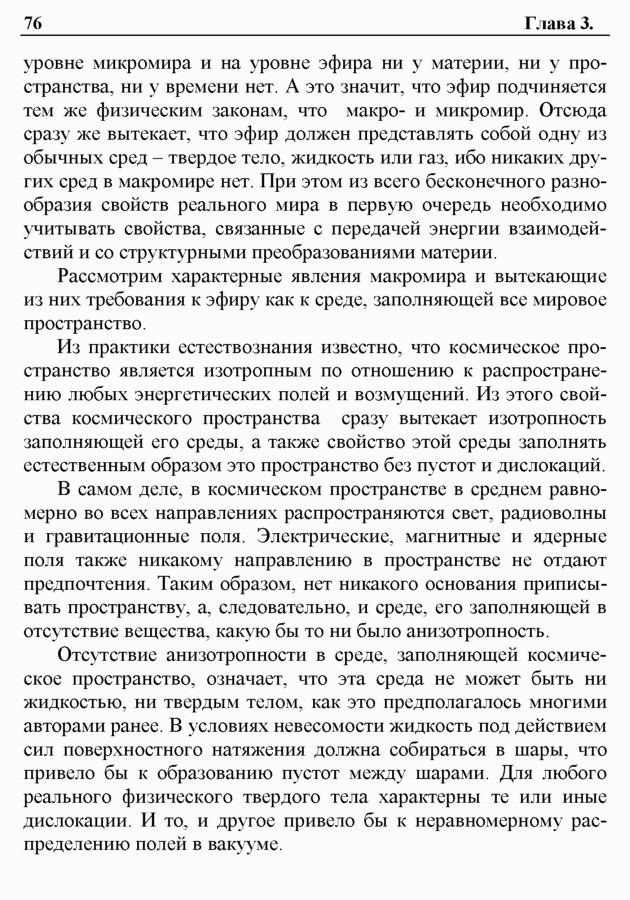 76 Глава 3.

уровне микромира и на уровне эфира ни у материи, ни у пространства, ни у времени нет. А это значит, что эфир подчиняется тем же физическим законам, что макро- и микромир. Отсюда сразу же вытекает, что эфир должен представлять собой одну из обычных сред – твердое тело, жидкость или газ, ибо никаких других сред в макромире нет. При этом из всего бесконечного разнообразия свойств реального мира в первую очередь необходимо учитывать свойства, связанные с передачей энергии взаимодействий и со структурными преобразованиями материи.

Рассмотрим характерные явления макромира и вытекающие из них требования к эфиру как к среде, заполняющей все мировое пространство.

Из практики естествознания известно, что космическое пространство является изотропным по отношению к распространению любых энергетических полей и возмущений. Из этого свойства космического пространства сразу вытекает изотропность заполняющей его среды, а также свойство этой среды заполнять естественным образом это пространство без пустот и дислокаций.

В самом деле, в космическом пространстве в среднем равномерно во всех направлениях распространяются свет, радиоволны и гравитационные поля. Электрические, магнитные и ядерные поля также никакому направлению в пространстве не отдают предпочтения. Таким образом, нет никакого основания приписывать пространству, а, следовательно, и среде, его заполняющей в отсутствие вещества, какую бы то ни было анизотропность.

Отсутствие анизотропности в среде, заполняющей космическое пространство, означает, что эта среда не может быть ни жидкостью, ни твердым телом, как это предполагалось многими авторами ранее. В условиях невесомости жидкость под действием сил поверхностного натяжения должна собираться в шары, что привело бы к образованию пустот между шарами. Для любого реального физического твердого тела характерны те или иные дислокации. И то, и другое привело бы к неравномерному распределению полей в вакууме.